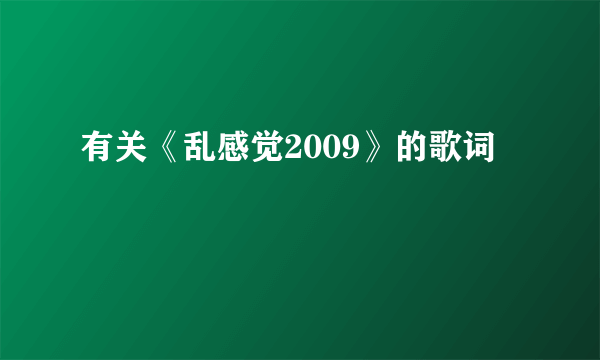 有关《乱感觉2009》的歌词